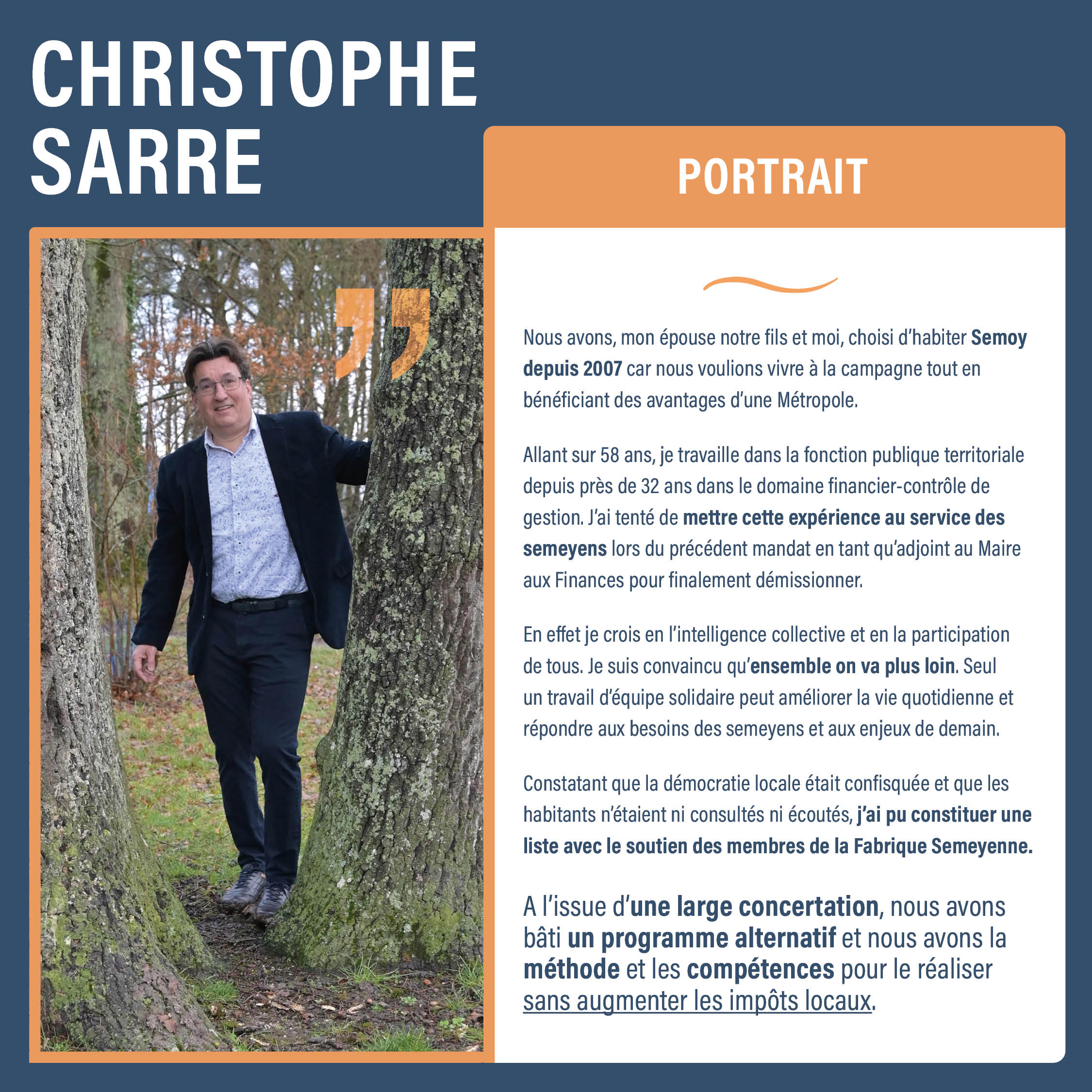 CHRISTOPHE SARRE

PORTRAIT

Nous avons, mon épouse notre fils et moi, choisi d'habiter Semoy depuis 2007 car nous voulions vivre à la campagne tout en bénéficiant des avantages d'une Métropole.

Allant sur 58 ans, je travaille dans la fonction publique territoriale depuis près de 32 ans dans le domaine financier-contrôle de gestion. J'ai tenté de mettre cette expérience au service des semeyens lors du précédent mandat en tant qu'adjoint au Maire aux Finances pour finalement démissionner.

En effet je crois en l'intelligence collective et en la participation de tous. Je suis convaincu qu'ensemble on va plus loin. Seul un travail d'équipe solidaire peut améliorer la vie quotidienne et répondre aux besoins des semeyens et aux enjeux de demain.

Constatant que la démocratie locale était confisquée et que les habitants n'étaient ni consultés ni écoutés, j'ai pu constituer une liste avec le soutien des membres de la Fabrique Semeyenne.

A l'issue d'une large concertation, nous avons bâti un programme alternatif et nous avons la méthode et les compétences pour le réaliser sans augmenter les impôts locaux.